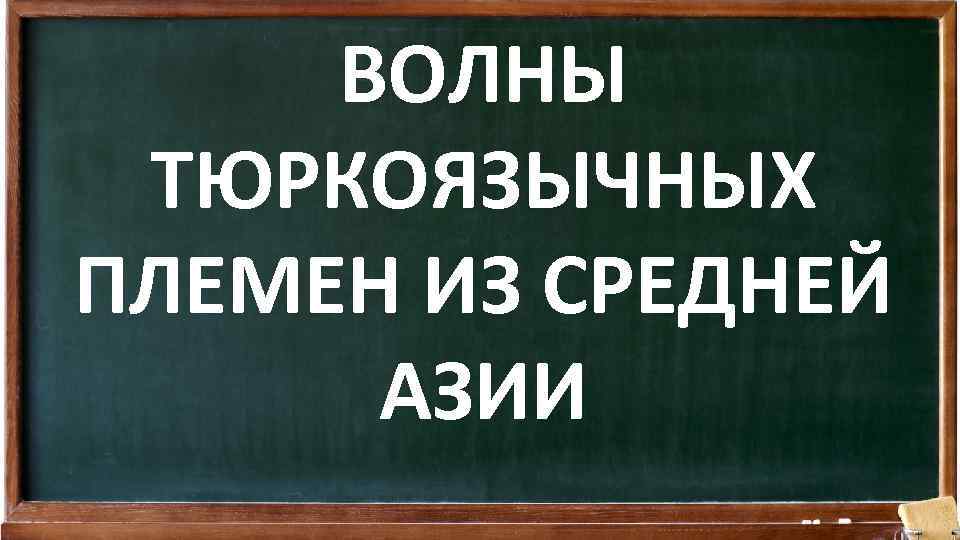 ВОЛНЫ ТЮРКОЯЗЫЧНЫХ ПЛЕМЕН ИЗ СРЕДНЕЙ АЗИИ